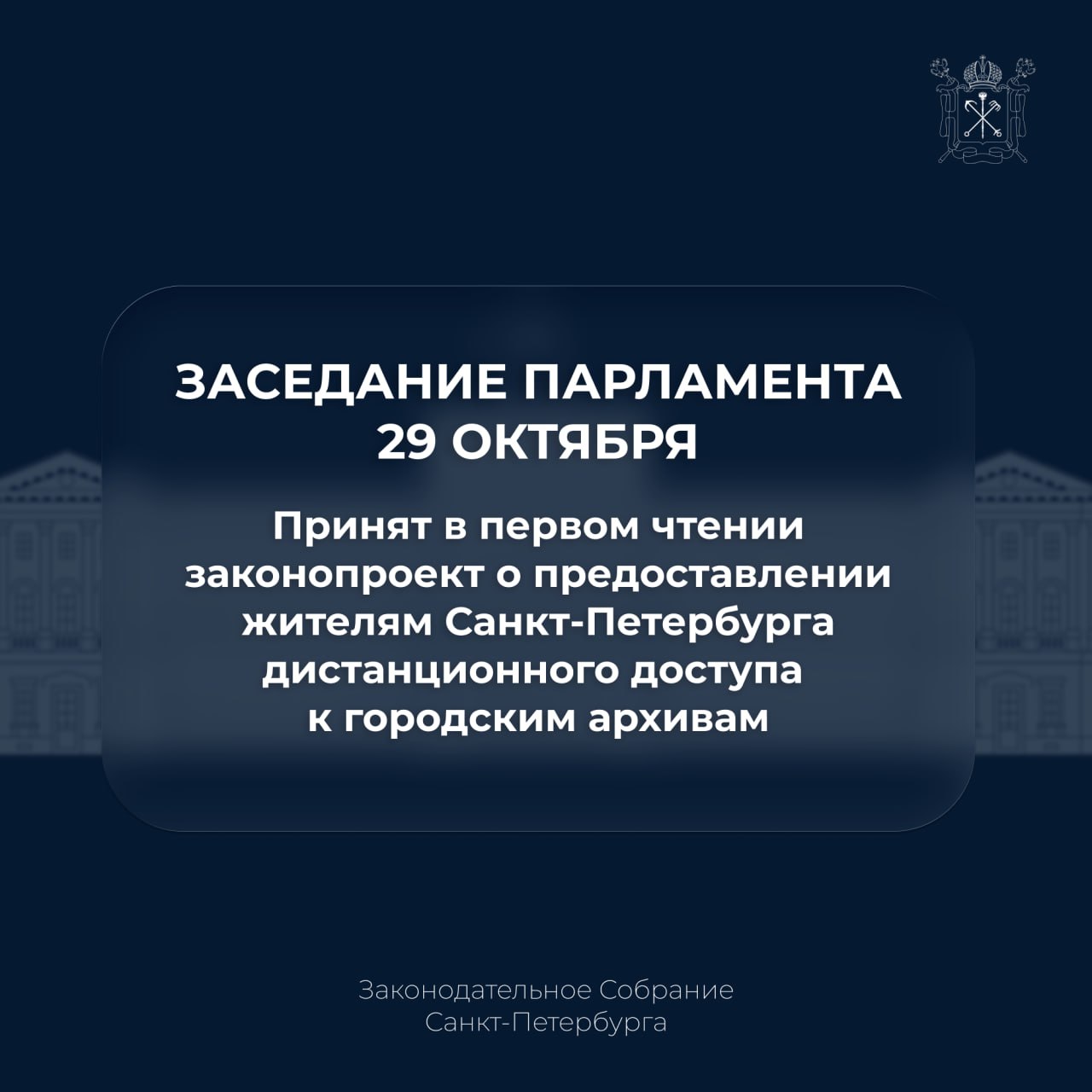 ЗАСЕДАНИЕ ПАРЛАМЕНТА
29 ОКТЯБРЯ

Принят в первом чтении законопроект о предоставлении жителям Санкт-Петербурга дистанционного доступа к городским архивам

Законодательное Собрание
Санкт-Петербурга